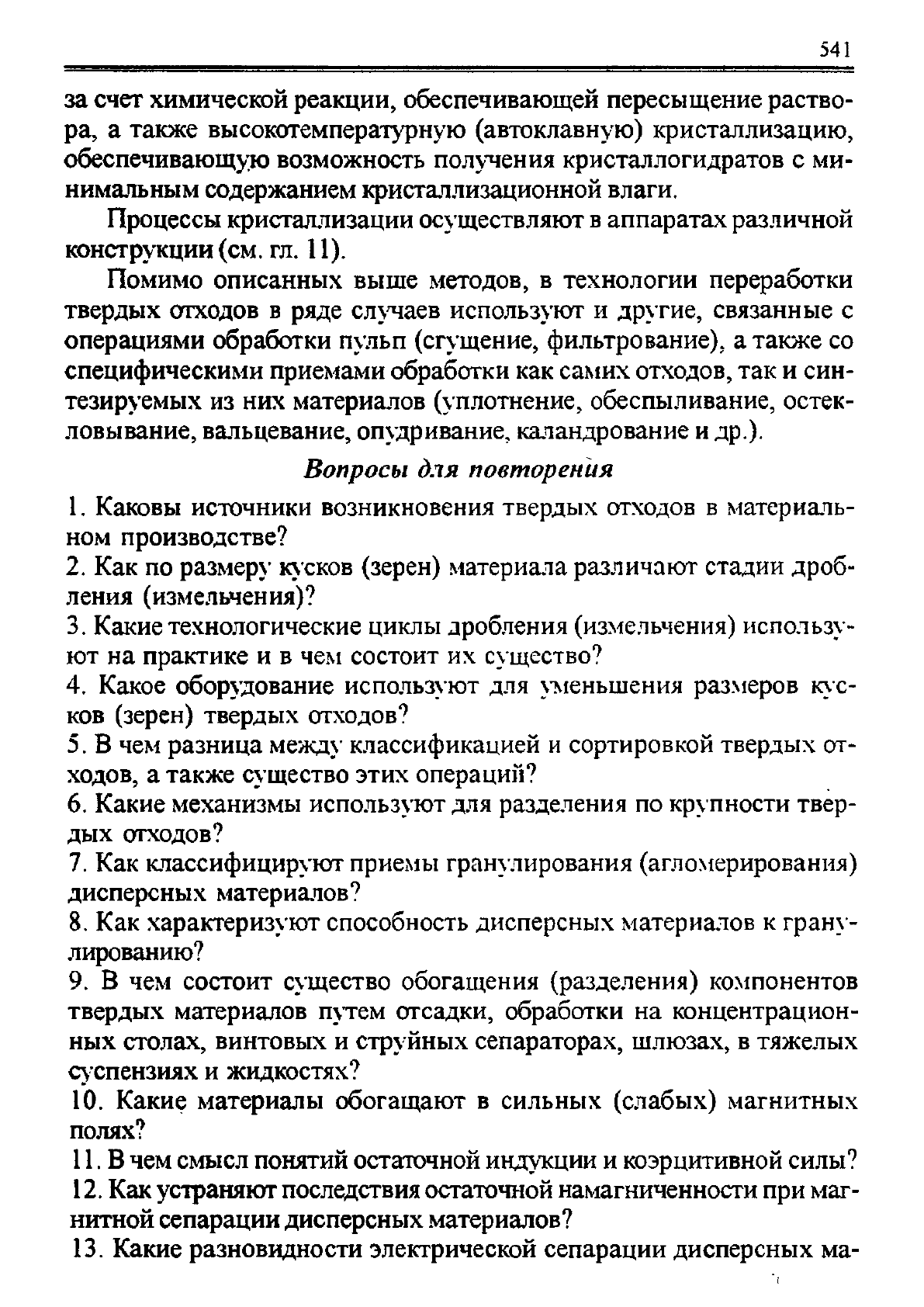 541

за счет химической реакции, обеспечивающей пересыщение раствора, а также высокотемпературную (автоклавную) кристаллизацию, обеспечивающую возможность получения кристаллогидратов с минимальным содержанием кристаллизационной влаги.

Процессы кристаллизации осуществляют в аппаратах различной конструкции (см. гл. 11).

Помимо описанных выше методов, в технологии переработки твердых отходов в ряде случаев используют и другие, связанные с операциями обработки пульп (сгущение, фильтрование), а также со специфическими приемами обработки как самих отходов, так и синтезируемых из них материалов (уплотнение, обеспыливание, остекловывание, вальцевание, опудривание, каландрование и др.).

Вопросы для повторения

1. Каковы источники возникновения твердых отходов в материальном производстве?

2. Как по размеру кусков (зерен) материала различают стадии дробления (измельчения)?

3. Какие технологические циклы дробления (измельчения) используют на практике и в чем состоит их существо?

4. Какое оборудование используют для уменьшения размеров кусков (зерен) твердых отходов?

5. В чем разница между классификацией и сортировкой твердых отходов, а также существо этих операций?

6. Какие механизмы используют для разделения по крупности твердых отходов?

7. Как классифицируют приемы гранулирования (агломерирования) дисперсных материалов?

8. Как характеризуют способность дисперсных материалов к гранулированию?

9. В чем состоит существо обогащения (разделения) компонентов твердых материалов путем отсадки, обработки на концентрационных столах, винтовых и струйных сепараторах, шлюзах, в тяжелых суспензиях и жидкостях?

10. Какие материалы обогащают в сильных (слабых) магнитных полях?

11. В чем смысл понятий остаточной индукции и коэрцитивной силы?

12. Как устраняют последствия остаточной намагниченности при магнитной сепарации дисперсных материалов?

13. Какие разновидности электрической сепарации дисперсных ма-